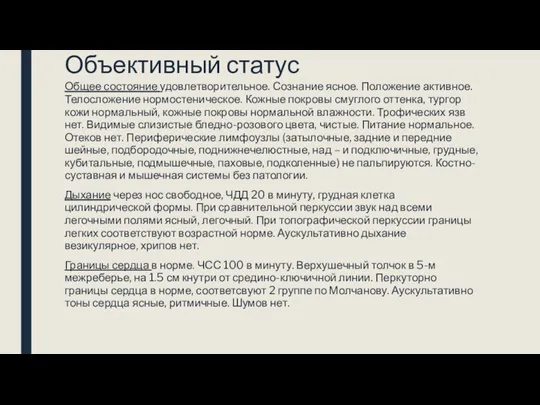 Объективный статус

Общее состояние удовлетворительное. Сознание ясное. Положение активное. Телосложение нормостеническое. Кожные покровы смуглого оттенка, тургор кожи нормальный, кожные покровы нормальной влажности. Трофических язв нет. Видимые слизистые бледно-розового цвета, чистые. Питание нормальное. Отеков нет. Периферические лимфоузлы (затылочные, задние и передние шейные, подбородочные, поднижнечелюстные, над – и подключичные, грудные, кубитальные, подмышечные, паховые, подколенные) не пальпируются. Костно-суставная и мышечная системы без патологии.

Дыхание через нос свободное, ЧДД 20 в минуту, грудная клетка цилиндрической формы. При сравнительной перкуссии звук над всеми легочными полями ясный, легочный. При топографической перкуссии границы легких соответствуют возрастной норме. Аускультативно дыхание везикулярное, хрипов нет.

Границы сердца в норме. ЧСС 100 в минуту. Верхушечный толчок в 5-м межреберье, на 1.5 см кнутри от средино-ключичной линии. Перкуторно границы сердца в норме, соответсвуют 2 группе по Молчанову. Аускультативно тоны сердца ясные, ритмичные. Шумов нет.